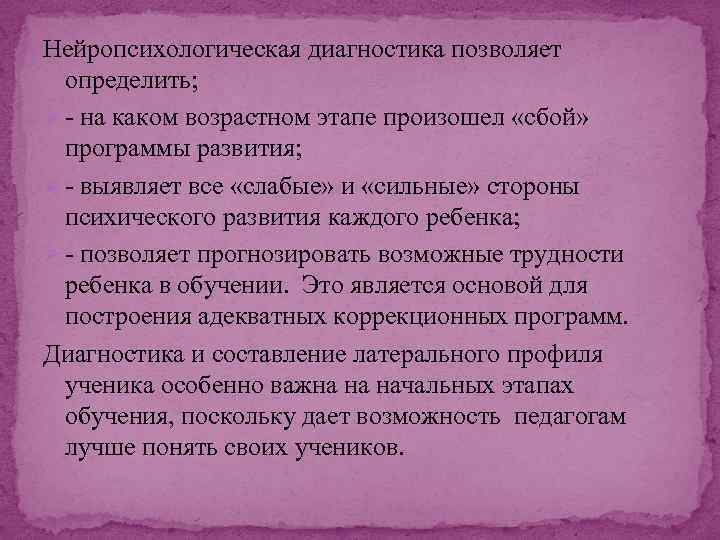 Нейропсихологическая диагностика позволяет определить;

- на каком возрастном этапе произошел «сбой» программы развития;

- выявляет все «слабые» и «сильные» стороны психического развития каждого ребенка;

- позволяет прогнозировать возможные трудности ребенка в обучении. Это является основой для построения адекватных коррекционных программ.

Диагностика и составление латерального профиля ученика особенно важна на начальных этапах обучения, поскольку дает возможность педагогам лучше понять своих учеников.